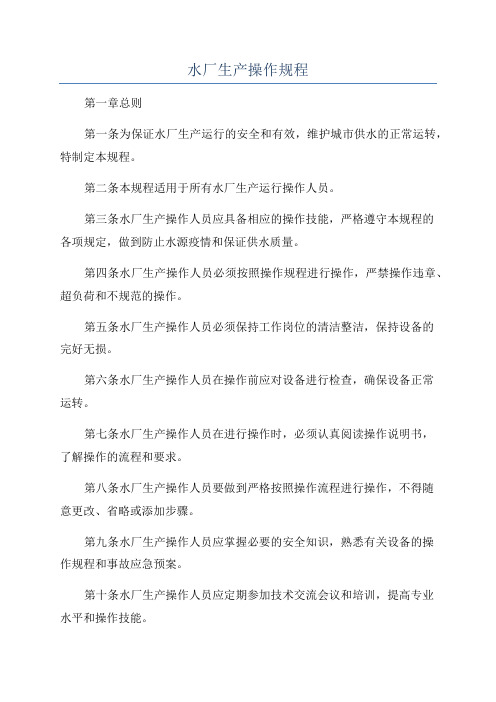 水厂生产操作规程

第一章总则

第一条为保证水厂生产运行的安全和有效，维护城市供水的正常运转，特制定本规程。

第二条本规程适用于所有水厂生产运行操作人员。

第三条水厂生产操作人员应具备相应的操作技能，严格遵守本规程的各项规定，做到防止水源疫情和保证供水质量。

第四条水厂生产操作人员必须按照操作规程进行操作，严禁操作违章、超负荷和不规范的操作。

第五条水厂生产操作人员必须保持工作岗位的清洁整洁，保持设备的完好无损。

第六条水厂生产操作人员在操作前应对设备进行检查，确保设备正常运转。

第七条水厂生产操作人员在进行操作时，必须认真阅读操作说明书，了解操作的流程和要求。

第八条水厂生产操作人员要做到严格按照操作流程进行操作，不得随意更改、省略或添加步骤。

第九条水厂生产操作人员应掌握必要的安全知识，熟悉有关设备的操作规程和事故应急预案。

第十条水厂生产操作人员应定期参加技术交流会议和培训，提高专业水平和操作技能。